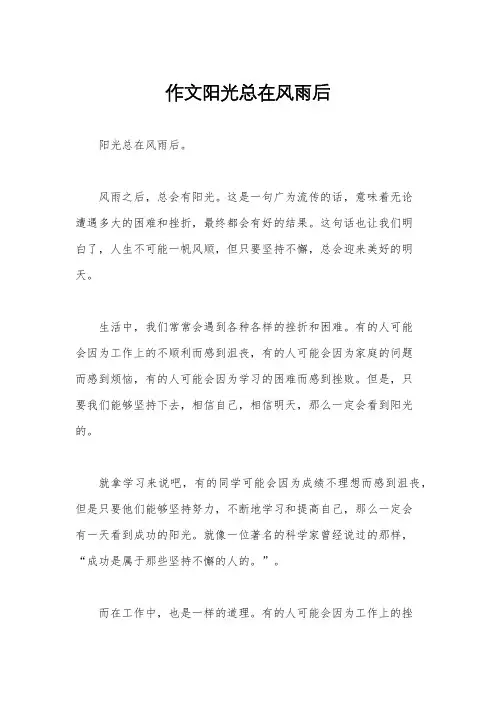 作文阳光总在风雨后

阳光总在风雨后。

风雨之后，总会有阳光。这是一句广为流传的话，意味着无论遭遇多大的困难和挫折，最终都会有好的结果。这句话也让我们明白了，人生不可能一帆风顺，但只要坚持不懈，总会迎来美好的明天。

生活中，我们常常会遇到各种各样的挫折和困难。有的人可能会因为工作上的不顺利而感到沮丧，有的人可能会因为家庭的问题而感到烦恼，有的人可能会因为学习的困难而感到挫败。但是，只要我们能够坚持下去，相信自己，相信明天，那么一定会看到阳光的。

就拿学习来说吧，有的同学可能会因为成绩不理想而感到沮丧，但是只要他们能够坚持努力，不断地学习和提高自己，那么一定会有一天看到成功的阳光。就像一位著名的科学家曾经说过的那样，“成功是属于那些坚持不懈的人的。”。

而在工作中，也是一样的道理。有的人可能会因为工作上的挫